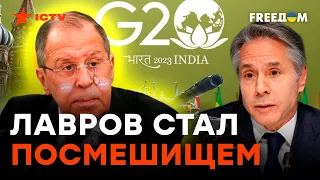 ICTV

G20

भारत 2023 INDIA

FREEДOM

ЛАВРОВ СТАЛ ПОСМЕШИЩЕМ